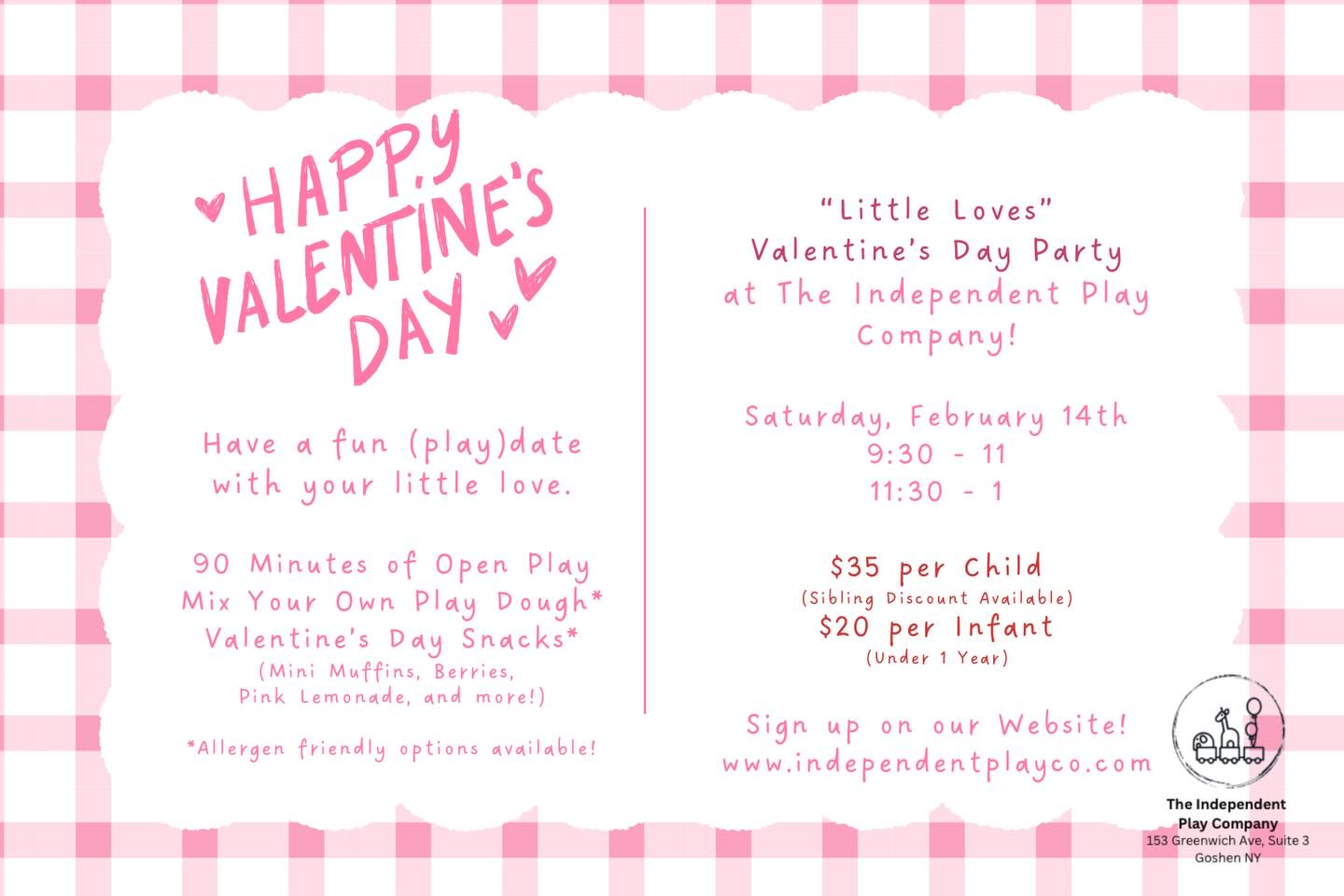 HAPPY VALENTINE'S DAY

Have a fun (play)date with your little love.

90 Minutes of Open Play
Mix Your Own Play Dough*
Valentine's Day Snacks*
(Mini Muffins, Berries, Pink Lemonade, and more!)

*Allergen friendly options available!

"Little Loves"
Valentine's Day Party
at The Independent Play Company!

Saturday, February 14th
9:30 - 11
11:30 - 1

$35 per Child
(Sibling Discount Available)
$20 per Infant
(Under 1 Year)

Sign up on our Website!
www.independentplayco.com

The Independent Play Company
153 Greenwich Ave, Suite 3
Goshen NY